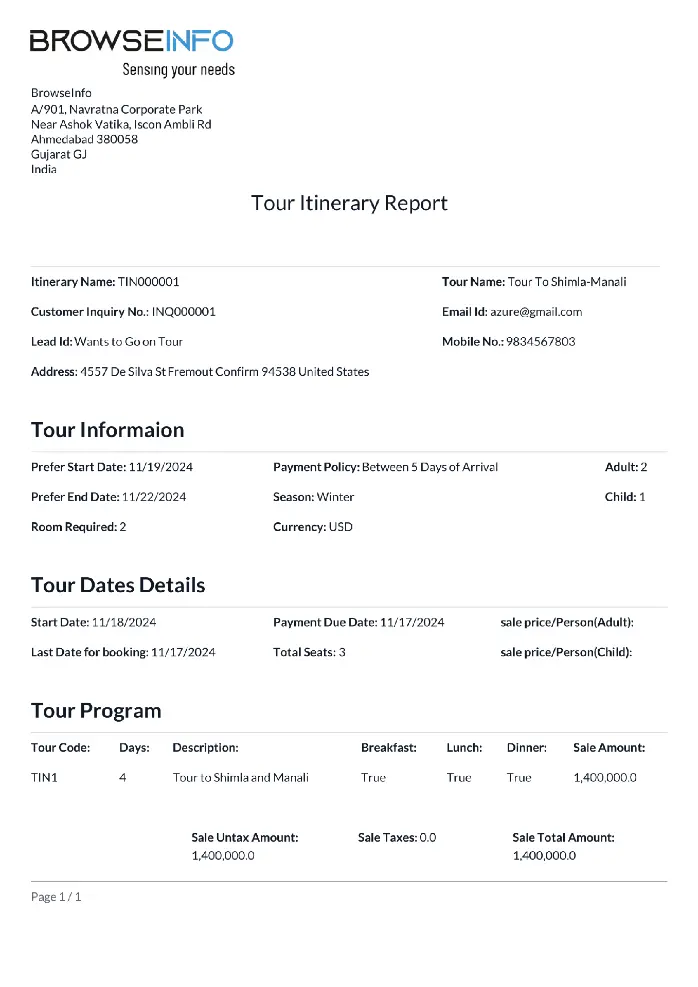 BROWSEINFO
Sensing your needs

BrowseInfo
A/901, Navratna Corporate Park
Near Ashok Vatika, Iscon Ambli Rd
Ahmedabad 380058
Gujarat GJ
India

Tour Itinerary Report

Itinerary Name: TIN000001

Customer Inquiry No.: INQ000001

Lead Id: Wants to Go on Tour

Address: 4557 De Silva St Fremout Confirm 94538 United States

Tour Name: Tour To Shimla-Manali

Email Id: azure@gmail.com

Mobile No.: 9834567803

Tour Informaion

Prefer Start Date: 11/19/2024

Prefer End Date: 11/22/2024

Room Required: 2

Payment Policy: Between 5 Days of Arrival

Season: Winter

Currency: USD

Adult: 2

Child: 1

Tour Dates Details

Start Date: 11/18/2024

Last Date for booking: 11/17/2024

Payment Due Date: 11/17/2024

Total Seats: 3

sale price/Person(Adult):

sale price/Person(Child):

Tour Program

| Tour Code: | Days: | Description: | Breakfast: | Lunch: | Dinner: | Sale Amount: |
|---|---|---|---|---|---|---|
| TIN1 | 4 | Tour to Shimla and Manali | True | True | True | 1,400,000.0 |

Sale Untax Amount:
1,400,000.0

Sale Taxes: 0.0

Sale Total Amount:
1,400,000.0

Page 1 / 1